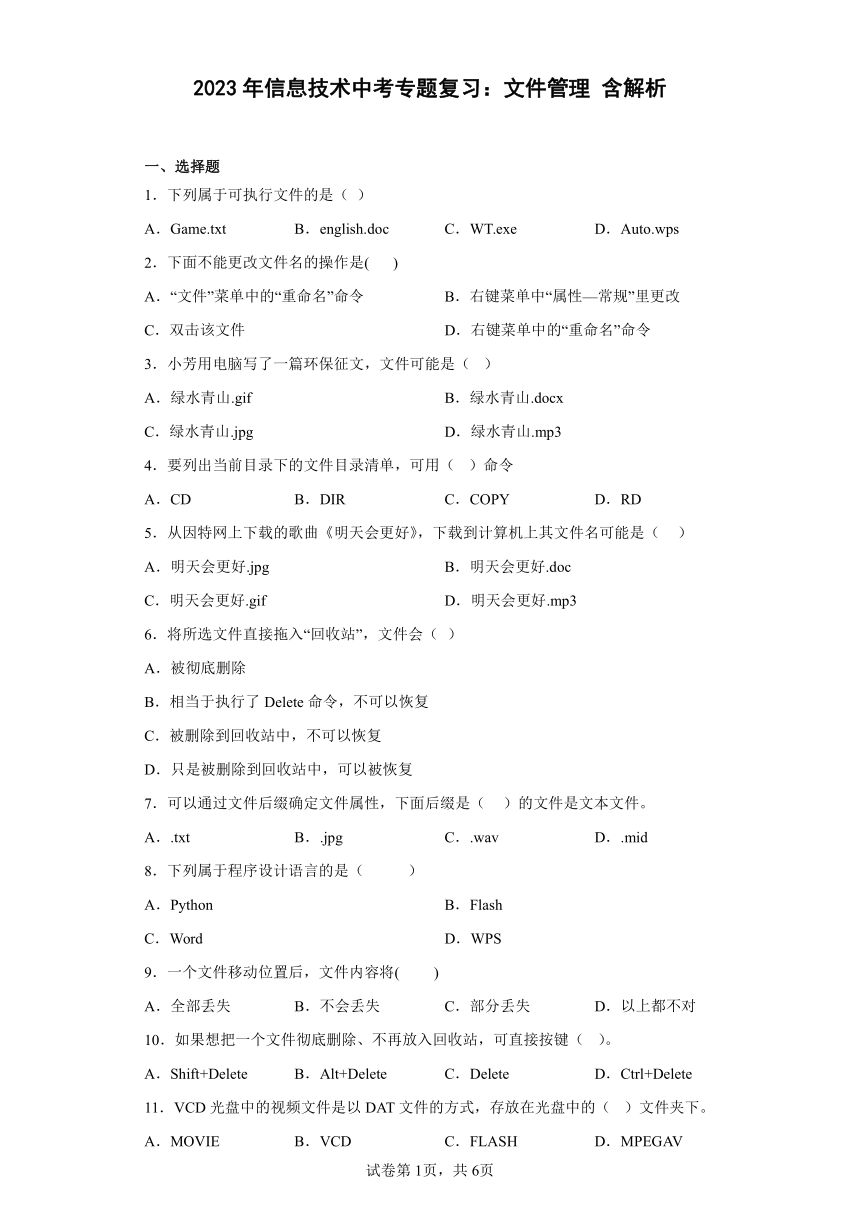 2023年信息技术中考专题复习：文件管理 含解析

一、选择题

1．下列属于可执行文件的是（ ）

A．Game.txt　B．english.doc　C．WT.exe　D．Auto.wps

2．下面不能更改文件名的操作是( )

A．“文件”菜单中的“重命名”命令　B．右键菜单中“属性—常规”里更改

C．双击该文件　D．右键菜单中的“重命名”命令

3．小芳用电脑写了一篇环保征文，文件可能是（ ）

A．绿水青山.gif　B．绿水青山.docx

C．绿水青山.jpg　D．绿水青山.mp3

4．要列出当前目录下的文件目录清单，可用（ ）命令

A．CD　B．DIR　C．COPY　D．RD

5．从因特网上下载的歌曲《明天会更好》，下载到计算机上其文件名可能是（ ）

A．明天会更好.jpg　B．明天会更好.doc

C．明天会更好.gif　D．明天会更好.mp3

6．将所选文件直接拖入“回收站”，文件会（ ）

A．被彻底删除

B．相当于执行了 Delete 命令，不可以恢复

C．被删除到回收站中，不可以恢复

D．只是被删除到回收站中，可以被恢复

7．可以通过文件后缀确定文件属性，下面后缀是（ ）的文件是文本文件。

A．.txt　B．.jpg　C．.wav　D．.mid

8．下列属于程序设计语言的是（ ）

A．Python　B．Flash

C．Word　D．WPS

9．一个文件移动位置后，文件内容将( )

A．全部丢失　B．不会丢失　C．部分丢失　D．以上都不对

10．如果想把一个文件彻底删除、不再放入回收站，可直接按键（ ）。

A．Shift+Delete　B．Alt+Delete　C．Delete　D．Ctrl+Delete

11．VCD 光盘中的视频文件是以 DAT 文件的方式，存放在光盘中的（ ）文件夹下。

A．MOVIE　B．VCD　C．FLASH　D．MPEGAV

试卷第1页，共6页